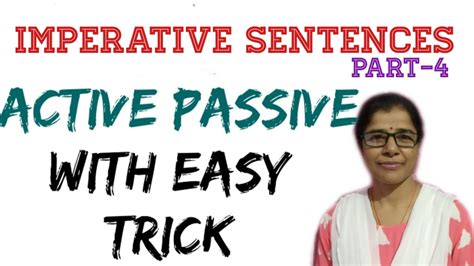 IMPERATIVE SENTENCES
PART-4
ACTIVE PASSIVE
WITH EASY
TRICK